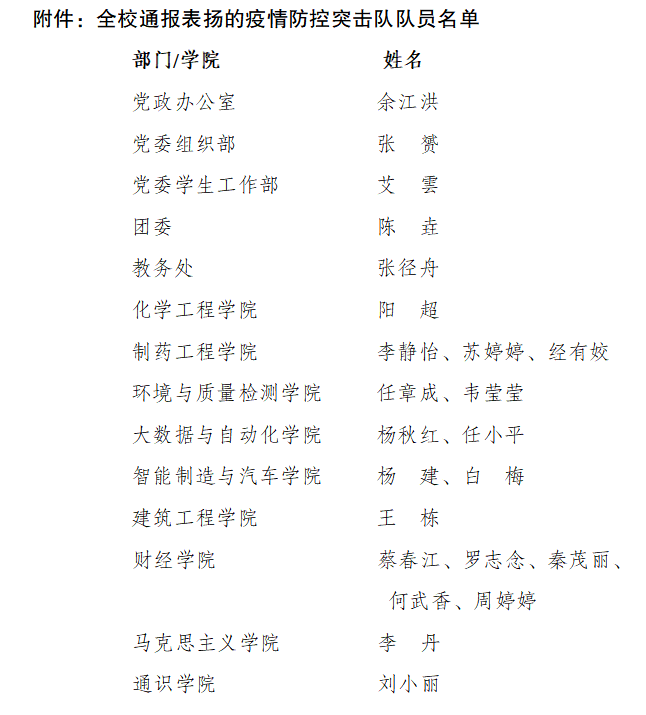 附件：全校通报表扬的疫情防控突击队队员名单

| 部门/学院 | 姓名 |
|---|---|
| 党政办公室 | 余江洪 |
| 党委组织部 | 张　赟 |
| 党委学生工作部 | 艾　雲 |
| 团委 | 陈　垚 |
| 教务处 | 张径舟 |
| 化学工程学院 | 阳　超 |
| 制药工程学院 | 李静怡、苏婷婷、经有姣 |
| 环境与质量检测学院 | 任章成、韦莹莹 |
| 大数据与自动化学院 | 杨秋红、任小平 |
| 智能制造与汽车学院 | 杨　建、白　梅 |
| 建筑工程学院 | 王　栋 |
| 财经学院 | 蔡春江、罗志念、秦茂丽、何武香、周婷婷 |
| 马克思主义学院 | 李　丹 |
| 通识学院 | 刘小丽 |